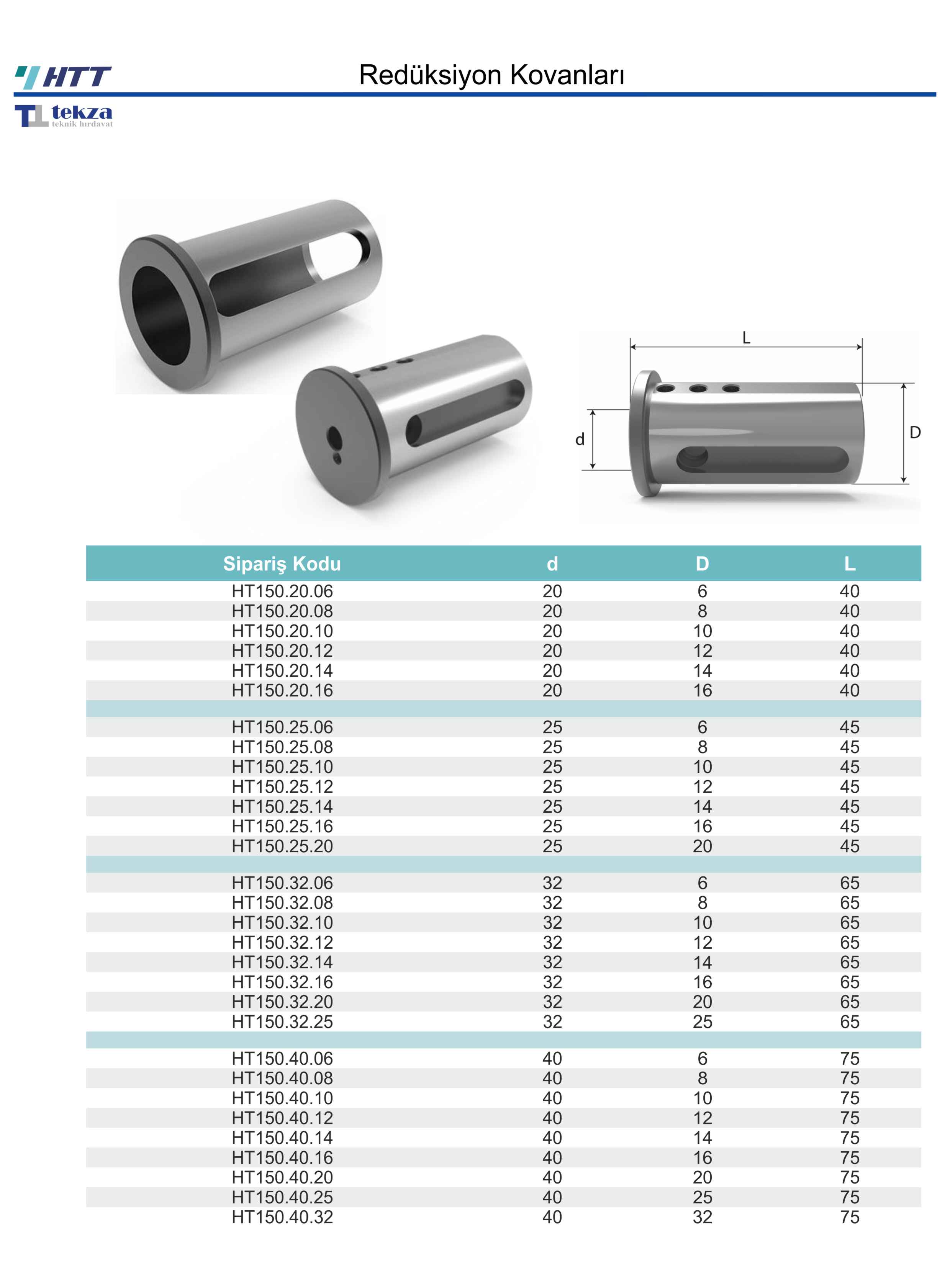 HTT

Redüksiyon Kovanları

tekza
teknik hırdavat

L
d
D

| Sipariş Kodu | d | D | L |
|---|---|---|---|
| HT150.20.06 | 20 | 6 | 40 |
| HT150.20.08 | 20 | 8 | 40 |
| HT150.20.10 | 20 | 10 | 40 |
| HT150.20.12 | 20 | 12 | 40 |
| HT150.20.14 | 20 | 14 | 40 |
| HT150.20.16 | 20 | 16 | 40 |
| | | | |
| HT150.25.06 | 25 | 6 | 45 |
| HT150.25.08 | 25 | 8 | 45 |
| HT150.25.10 | 25 | 10 | 45 |
| HT150.25.12 | 25 | 12 | 45 |
| HT150.25.14 | 25 | 14 | 45 |
| HT150.25.16 | 25 | 16 | 45 |
| HT150.25.20 | 25 | 20 | 45 |
| | | | |
| HT150.32.06 | 32 | 6 | 65 |
| HT150.32.08 | 32 | 8 | 65 |
| HT150.32.10 | 32 | 10 | 65 |
| HT150.32.12 | 32 | 12 | 65 |
| HT150.32.14 | 32 | 14 | 65 |
| HT150.32.16 | 32 | 16 | 65 |
| HT150.32.20 | 32 | 20 | 65 |
| HT150.32.25 | 32 | 25 | 65 |
| | | | |
| HT150.40.06 | 40 | 6 | 75 |
| HT150.40.08 | 40 | 8 | 75 |
| HT150.40.10 | 40 | 10 | 75 |
| HT150.40.12 | 40 | 12 | 75 |
| HT150.40.14 | 40 | 14 | 75 |
| HT150.40.16 | 40 | 16 | 75 |
| HT150.40.20 | 40 | 20 | 75 |
| HT150.40.25 | 40 | 25 | 75 |
| HT150.40.32 | 40 | 32 | 75 |